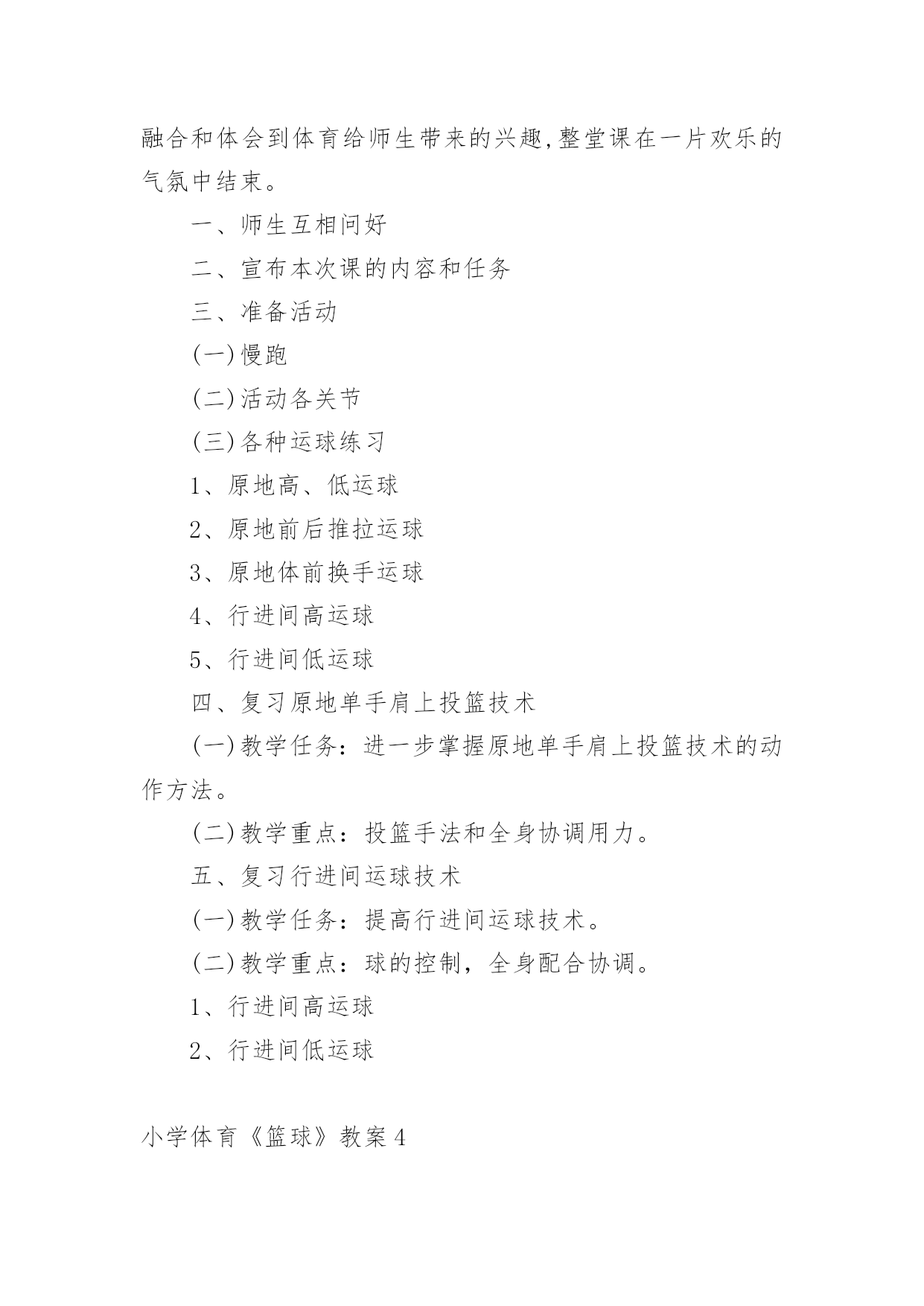 融合和体会到体育给师生带来的兴趣,整堂课在一片欢乐的气氛中结束。

一、师生互相问好

二、宣布本次课的内容和任务

三、准备活动

(一)慢跑

(二)活动各关节

(三)各种运球练习

1、原地高、低运球

2、原地前后推拉运球

3、原地体前换手运球

4、行进间高运球

5、行进间低运球

四、复习原地单手肩上投篮技术

(一)教学任务：进一步掌握原地单手肩上投篮技术的动作方法。

(二)教学重点：投篮手法和全身协调用力。

五、复习行进间运球技术

(一)教学任务：提高行进间运球技术。

(二)教学重点：球的控制，全身配合协调。

1、行进间高运球

2、行进间低运球

小学体育《篮球》教案4